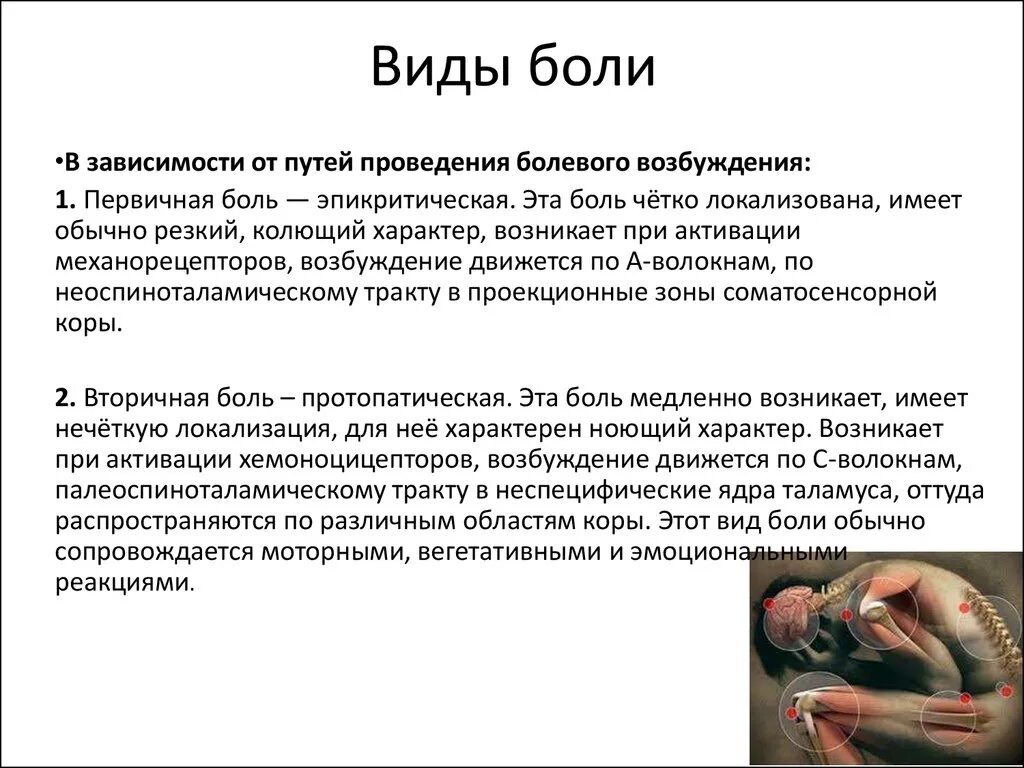 Виды боли

•В зависимости от путей проведения болевого возбуждения:

1. Первичная боль — эпикритическая. Эта боль чётко локализована, имеет обычно резкий, колющий характер, возникает при активации механорецепторов, возбуждение движется по А-волокнам, по неоспиноталамическому тракту в проекционные зоны соматосенсорной коры.

2. Вторичная боль – протопатическая. Эта боль медленно возникает, имеет нечёткую локализация, для неё характерен ноющий характер. Возникает при активации хемоноцицепторов, возбуждение движется по С-волокнам, палеоспиноталамическому тракту в неспецифические ядра таламуса, оттуда распространяются по различным областям коры. Этот вид боли обычно сопровождается моторными, вегетативными и эмоциональными реакциями.